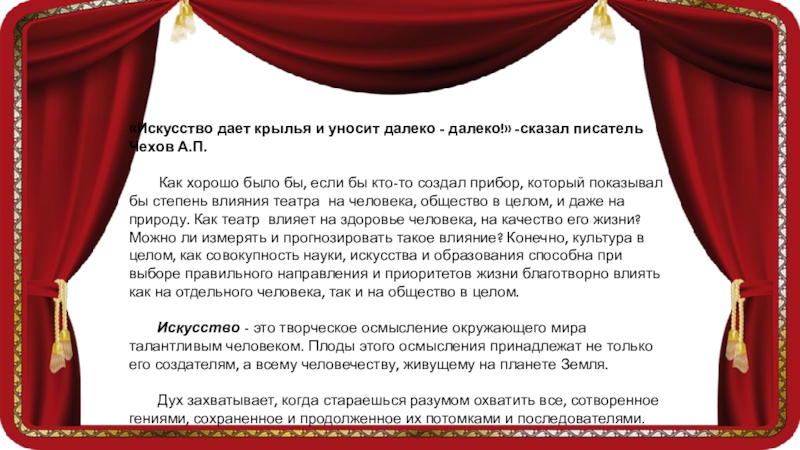 «Искусство дает крылья и уносит далеко - далеко!» -сказал писатель Чехов А.П.

Как хорошо было бы, если бы кто-то создал прибор, который показывал бы степень влияния театра на человека, общество в целом, и даже на природу. Как театр влияет на здоровье человека, на качество его жизни? Можно ли измерять и прогнозировать такое влияние? Конечно, культура в целом, как совокупность науки, искусства и образования способна при выборе правильного направления и приоритетов жизни благотворно влиять как на отдельного человека, так и на общество в целом.

Искусство - это творческое осмысление окружающего мира талантливым человеком. Плоды этого осмысления принадлежат не только его создателям, а всему человечеству, живущему на планете Земля.

Дух захватывает, когда стараешься разумом охватить все, сотворенное гениями, сохраненное и продолженное их потомками и последователями.